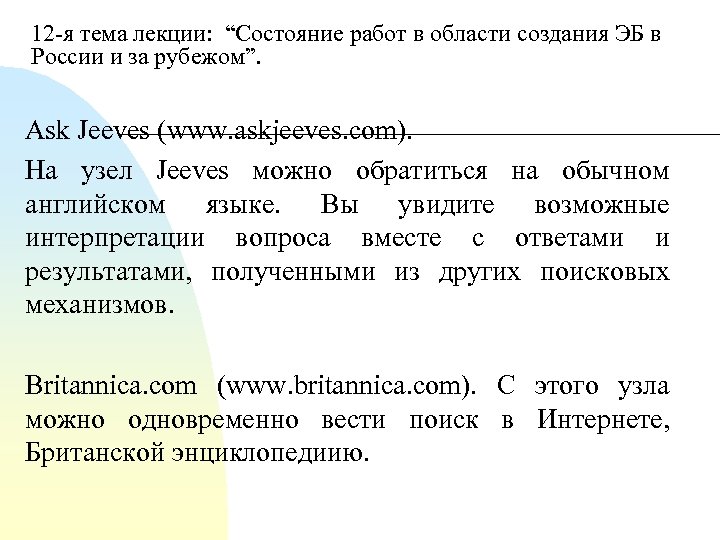 12-я тема лекции: “Состояние работ в области создания ЭБ в России и за рубежом”.

Ask Jeeves (www.askjeeves.com).

На узел Jeeves можно обратиться на обычном английском языке. Вы увидите возможные интерпретации вопроса вместе с ответами и результатами, полученными из других поисковых механизмов.

Britannica.com (www.britannica.com). С этого узла можно одновременно вести поиск в Интернете, Британской энциклопедиию.